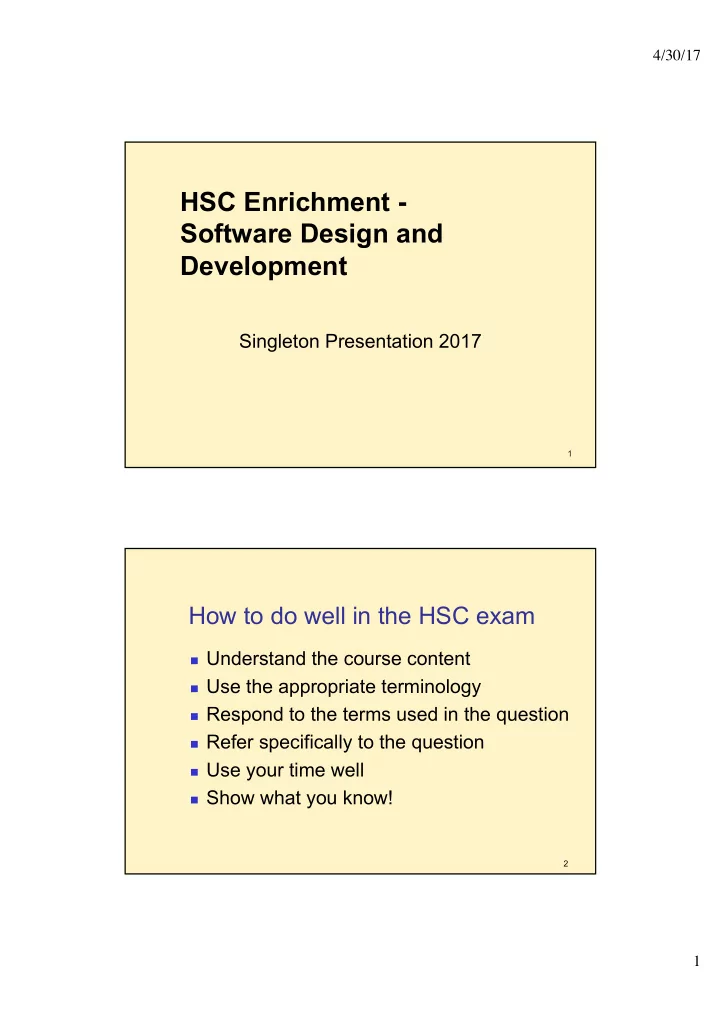 4/30/17

HSC Enrichment - Software Design and Development

Singleton Presentation 2017

1

How to do well in the HSC exam

- Understand the course content
- Use the appropriate terminology
- Respond to the terms used in the question
- Refer specifically to the question
- Use your time well
- Show what you know!

2

1